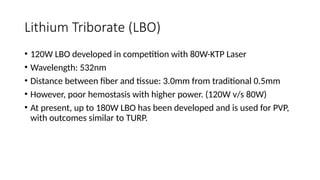 Lithium Triborate (LBO)

• 120W LBO developed in competition with 80W-KTP Laser
• Wavelength: 532nm
• Distance between fiber and tissue: 3.0mm from traditional 0.5mm
• However, poor hemostasis with higher power. (120W v/s 80W)
• At present, up to 180W LBO has been developed and is used for PVP, with outcomes similar to TURP.